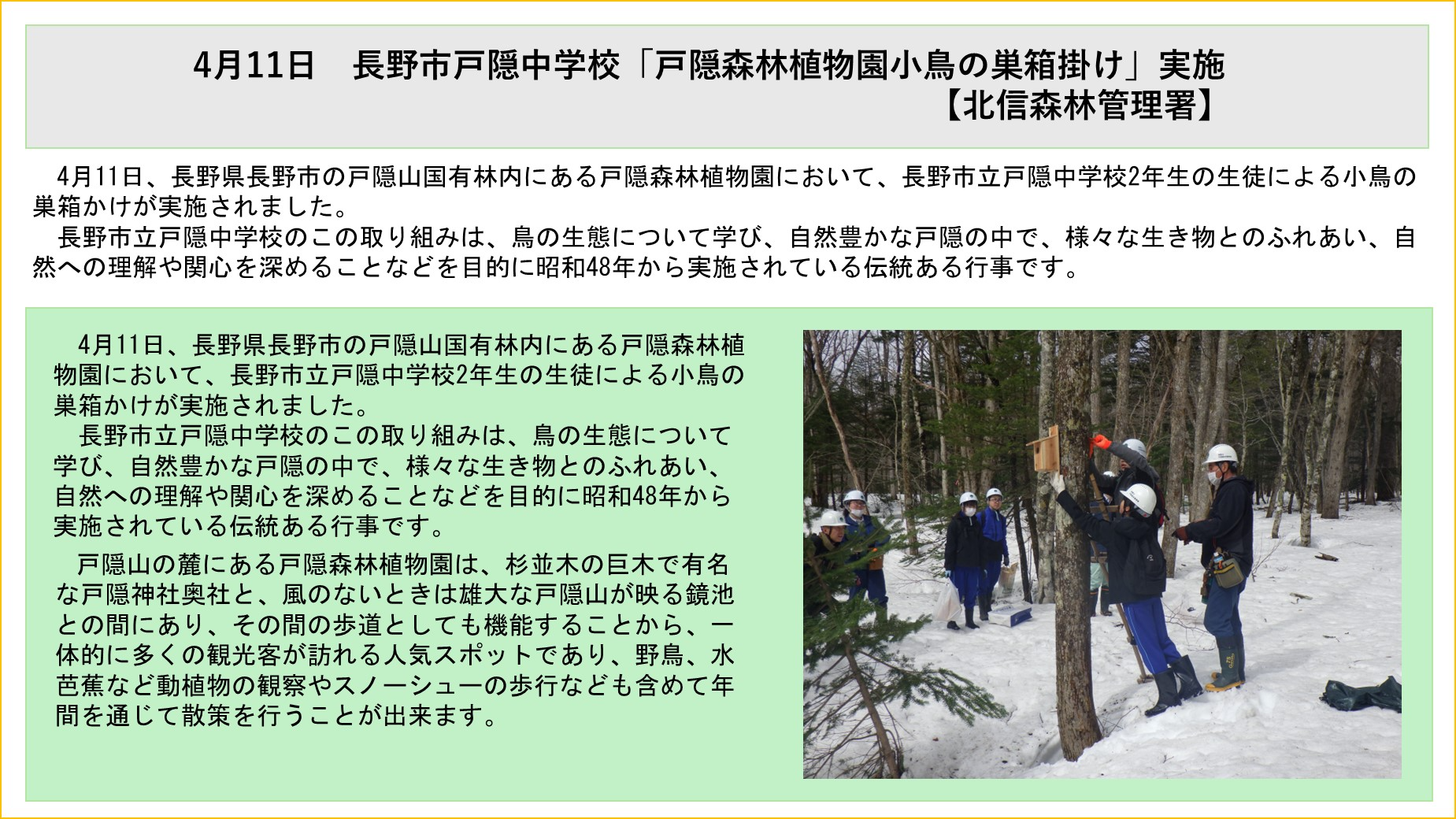 4月11日　長野市戸隠中学校「戸隠森林植物園小鳥の巣箱掛け」実施
【北信森林管理署】

4月11日、長野県長野市の戸隠山国有林内にある戸隠森林植物園において、長野市立戸隠中学校2年生の生徒による小鳥の巣箱かけが実施されました。
長野市立戸隠中学校のこの取り組みは、鳥の生態について学び、自然豊かな戸隠の中で、様々な生き物とのふれあい、自然への理解や関心を深めることなどを目的に昭和48年から実施されている伝統ある行事です。

4月11日、長野県長野市の戸隠山国有林内にある戸隠森林植物園において、長野市立戸隠中学校2年生の生徒による小鳥の巣箱かけが実施されました。
長野市立戸隠中学校のこの取り組みは、鳥の生態について学び、自然豊かな戸隠の中で、様々な生き物とのふれあい、自然への理解や関心を深めることなどを目的に昭和48年から実施されている伝統ある行事です。

戸隠山の麓にある戸隠森林植物園は、杉並木の巨木で有名な戸隠神社奥社と、風のないときは雄大な戸隠山が映る鏡池との間にあり、その間の歩道としても機能することから、一体的に多くの観光客が訪れる人気スポットであり、野鳥、水芭蕉など動植物の観察やスノーシューの歩行なども含めて年間を通じて散策を行うことが出来ます。